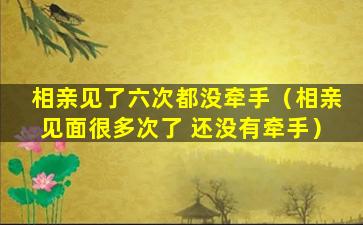 相亲见了六次都没牵手（相亲见面很多次了 还没有牵手）